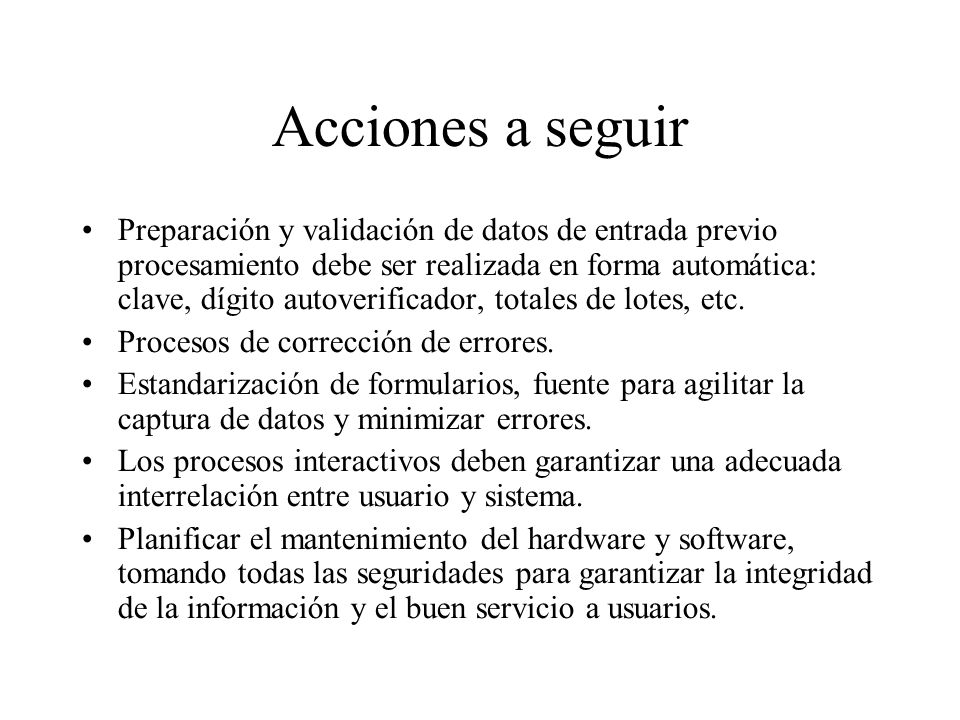 Acciones a seguir

• Preparación y validación de datos de entrada previo procesamiento debe ser realizada en forma automática: clave, dígito autoverificador, totales de lotes, etc.
• Procesos de corrección de errores.
• Estandarización de formularios, fuente para agilitar la captura de datos y minimizar errores.
• Los procesos interactivos deben garantizar una adecuada interrelación entre usuario y sistema.
• Planificar el mantenimiento del hardware y software, tomando todas las seguridades para garantizar la integridad de la información y el buen servicio a usuarios.